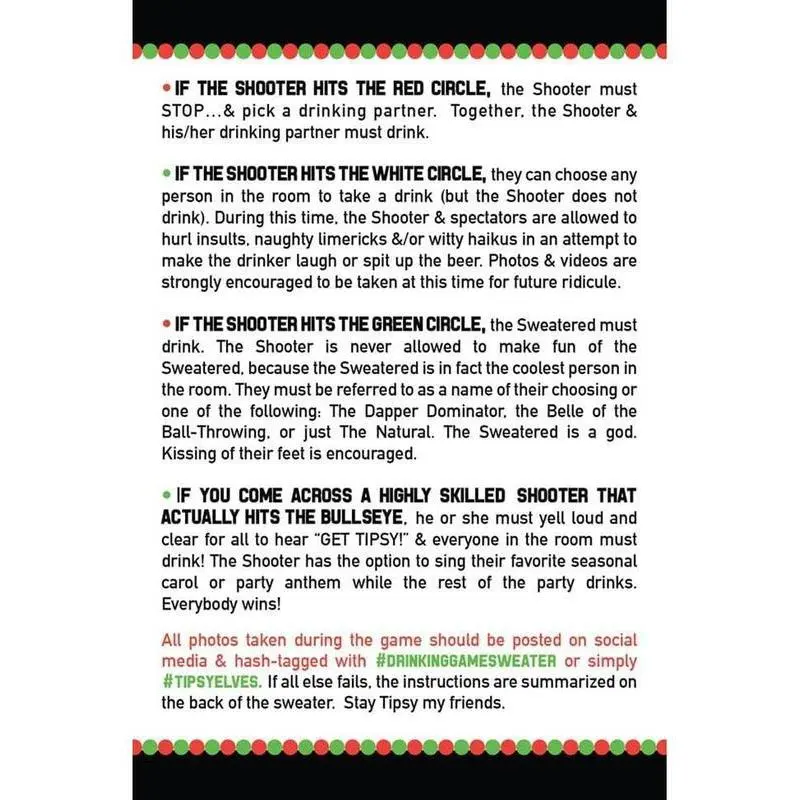 • IF THE SHOOTER HITS THE RED CIRCLE, the Shooter must STOP...& pick a drinking partner. Together, the Shooter & his/her drinking partner must drink.

• IF THE SHOOTER HITS THE WHITE CIRCLE, they can choose any person in the room to take a drink (but the Shooter does not drink). During this time, the Shooter & spectators are allowed to hurl insults, naughty limericks &/or witty haikus in an attempt to make the drinker laugh or spit up the beer. Photos & videos are strongly encouraged to be taken at this time for future ridicule.

• IF THE SHOOTER HITS THE GREEN CIRCLE, the Sweatered must drink. The Shooter is never allowed to make fun of the Sweatered, because the Sweatered is in fact the coolest person in the room. They must be referred to as a name of their choosing or one of the following: The Dapper Dominator, the Belle of the Ball-Throwing, or just The Natural. The Sweatered is a god. Kissing of their feet is encouraged.

• IF YOU COME ACROSS A HIGHLY SKILLED SHOOTER THAT ACTUALLY HITS THE BULLSEYE, he or she must yell loud and clear for all to hear "GET TIPSY!" & everyone in the room must drink! The Shooter has the option to sing their favorite seasonal carol or party anthem while the rest of the party drinks. Everybody wins!

All photos taken during the game should be posted on social media & hash-tagged with #DRINKINGGAMESWEATER or simply #TIPSYELVES. If all else fails, the instructions are summarized on the back of the sweater. Stay Tipsy my friends.